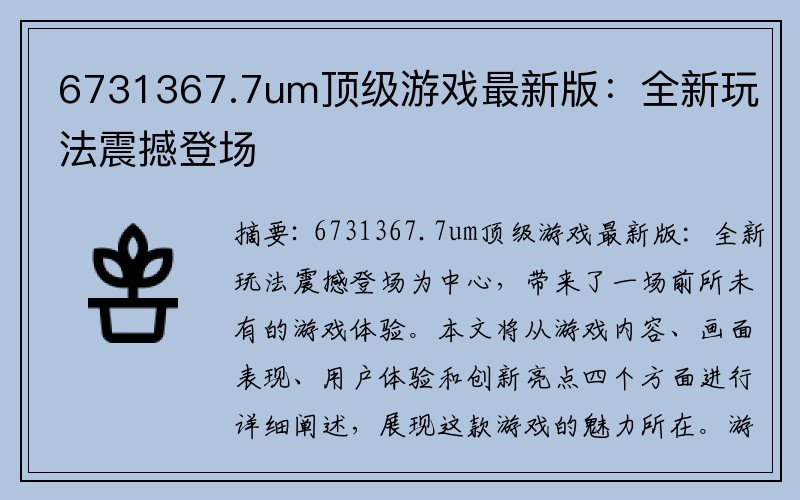 6731367.7um顶级游戏最新版：全新玩法震撼登场

摘要：6731367.7um顶级游戏最新版：全新玩法震撼登场为中心，带来了一场前所未有的游戏体验。本文将从游戏内容、画面表现、用户体验和创新亮点四个方面进行详细阐述，展现这款游戏的魅力所在。游